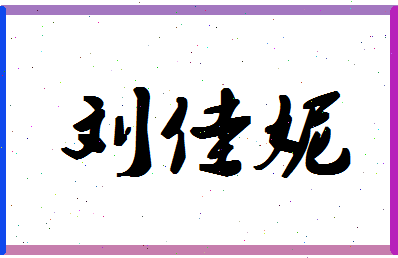 刘佳妮